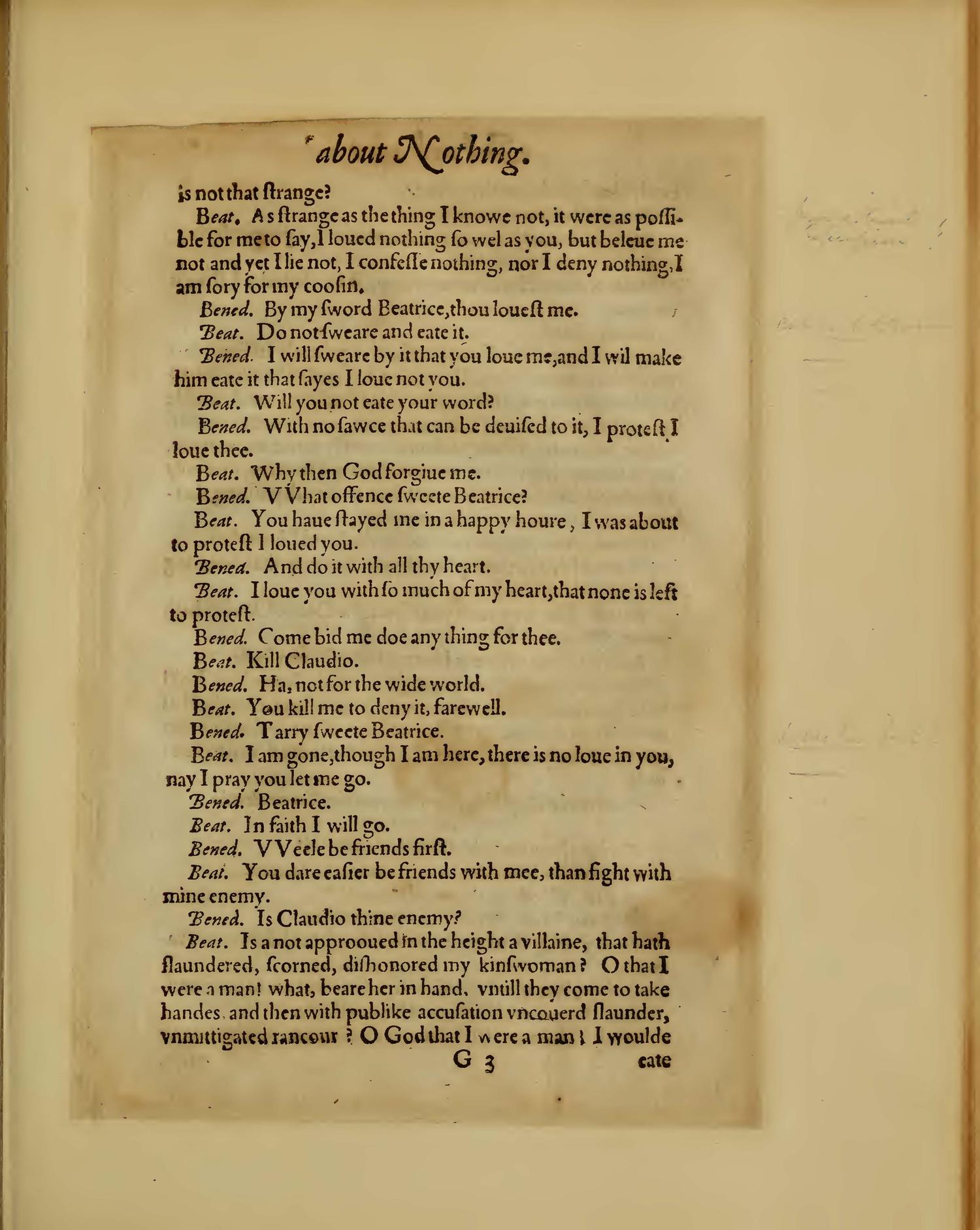 about Nothing.

is not that ſtrange?

Beat. As ſtrange as the thing I knowe not, it were as poſſible for me to ſay, I loued nothing ſo wel as you, but beleue me not and yet I lie not, I confeſſe nothing, nor I deny nothing, I am ſory for my cooſin.

Bened. By my ſword Beatrice, thou loueſt me.

Beat. Do not ſweare and eate it.

Bened. I will ſweare by it that you loue me, and I wil make him eate it that ſayes I loue not you.

Beat. Will you not eate your word?

Bened. With no ſawce that can be deuiſed to it, I proteſt I loue thee.

Beat. Why then God forgiue me.

Bened. VVhat offence ſweete Beatrice?

Beat. You haue ſtayed me in a happy houre, I was about to proteſt I loued you.

Bened. And do it with all thy heart.

Beat. I loue you with ſo much of my heart, that none is left to proteſt.

Bened. Come bid me doe any thing for thee.

Beat. Kill Claudio.

Bened. Ha, not for the wide world.

Beat. You kill me to deny it, farewell.

Bened. Tarry ſweete Beatrice.

Beat. I am gone, though I am here, there is no loue in you, nay I pray you let me go.

Bened. Beatrice.

Beat. In faith I will go.

Bened. VVeele be friends firſt.

Beat. You dare eaſier be friends with mee, than fight with mine enemy.

Bened. Is Claudio thine enemy?

Beat. Is a not approoued in the height a villaine, that hath ſlaundered, ſcorned, diſhonored my kinſwoman? O that I were a man! what, beare her in hand, vntill they come to take handes, and then with publike accuſation vncouerd ſlaunder, vnmittigated rancour? O God that I were a man! I woulde

G 3 eate